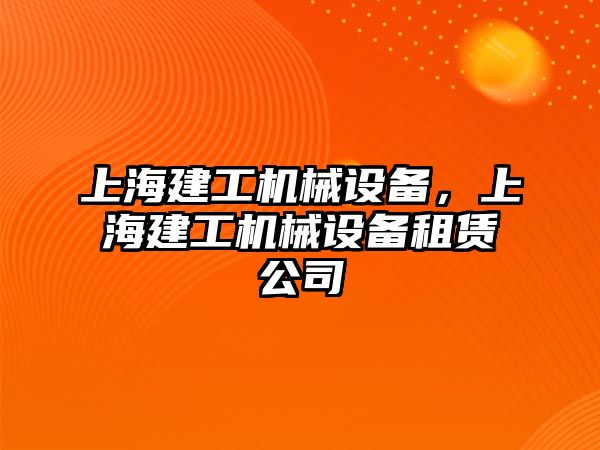 上海建工机械设备，上海建工机械设备租赁公司